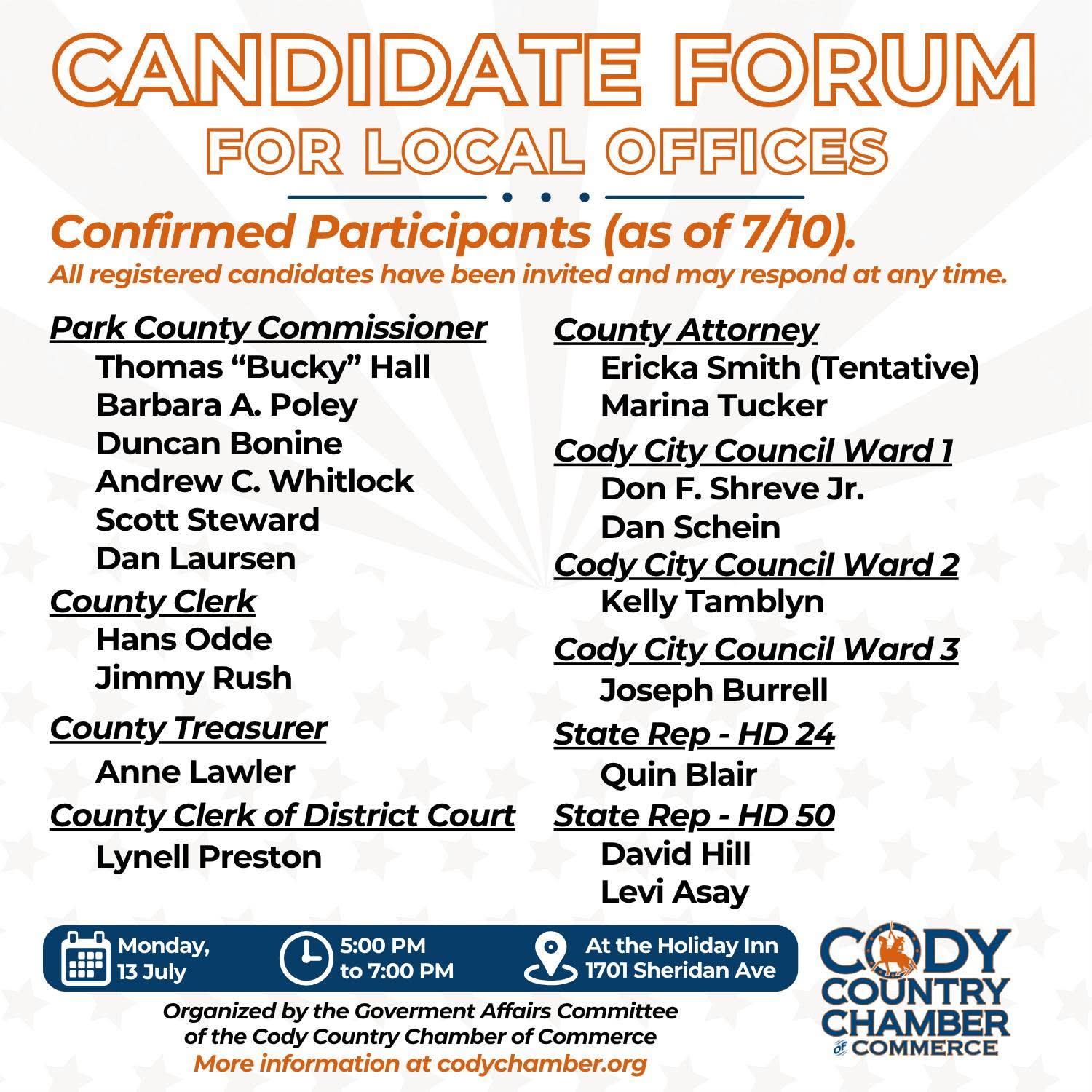 CANDIDATE FORUM
FOR LOCAL OFFICES

Confirmed Participants (as of 7/10).

All registered candidates have been invited and may respond at any time.

Park County Commissioner
Thomas "Bucky" Hall
Barbara A. Poley
Duncan Bonine
Andrew C. Whitlock
Scott Steward
Dan Laursen

County Clerk
Hans Odde
Jimmy Rush

County Treasurer
Anne Lawler

County Clerk of District Court
Lynell Preston

County Attorney
Ericka Smith (Tentative)
Marina Tucker

Cody City Council Ward 1
Don F. Shreve Jr.
Dan Schein

Cody City Council Ward 2
Kelly Tamblyn

Cody City Council Ward 3
Joseph Burrell

State Rep - HD 24
Quin Blair

State Rep - HD 50
David Hill
Levi Asay

Monday,
13 July

5:00 PM
to 7:00 PM

At the Holiday Inn
1701 Sheridan Ave

CODY
COUNTRY
CHAMBER
OF COMMERCE

Organized by the Goverment Affairs Committee of the Cody Country Chamber of Commerce
More information at codychamber.org